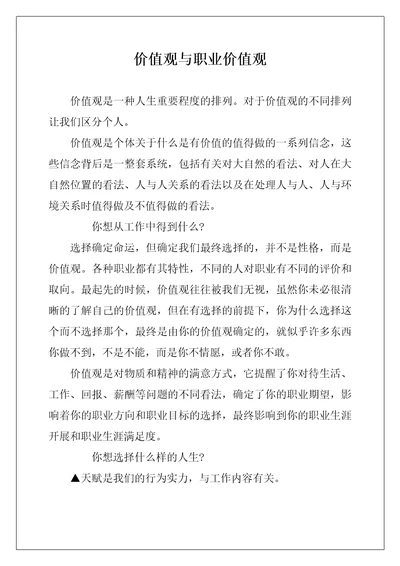 价值观与职业价值观

价值观是一种人生重要程度的排列。对于价值观的不同排列让我们区分个人。

价值观是个体关于什么是有价值的值得做的一系列信念，这些信念背后是一整套系统，包括有关对大自然的看法、对人在大自然位置的看法、人与人关系的看法以及在处理人与人、人与环境关系时值得做及不值得做的看法。

你想从工作中得到什么？

选择确定命运，但确定我们最终选择的，并不是性格，而是价值观。各种职业都有其特性，不同的人对职业有不同的评价和取向。最起先的时候，价值观往往被我们无视，虽然你未必很清晰的了解自己的价值观，但在有选择的前提下，你为什么选择这个而不选择那个，最终是由你的价值观确定的，就似乎许多东西你做不到，不是不能，而是你不情愿，或者你不敢。

价值观是对物质和精神的满意方式，它提醒了你对待生活、工作、回报、薪酬等问题的不同看法，确定了你的职业期望，影响着你的职业方向和职业目标的选择，最终影响到你的职业生涯开展和职业生涯满足度。

你想选择什么样的人生？

▲天赋是我们的行为实力，与工作内容有关。